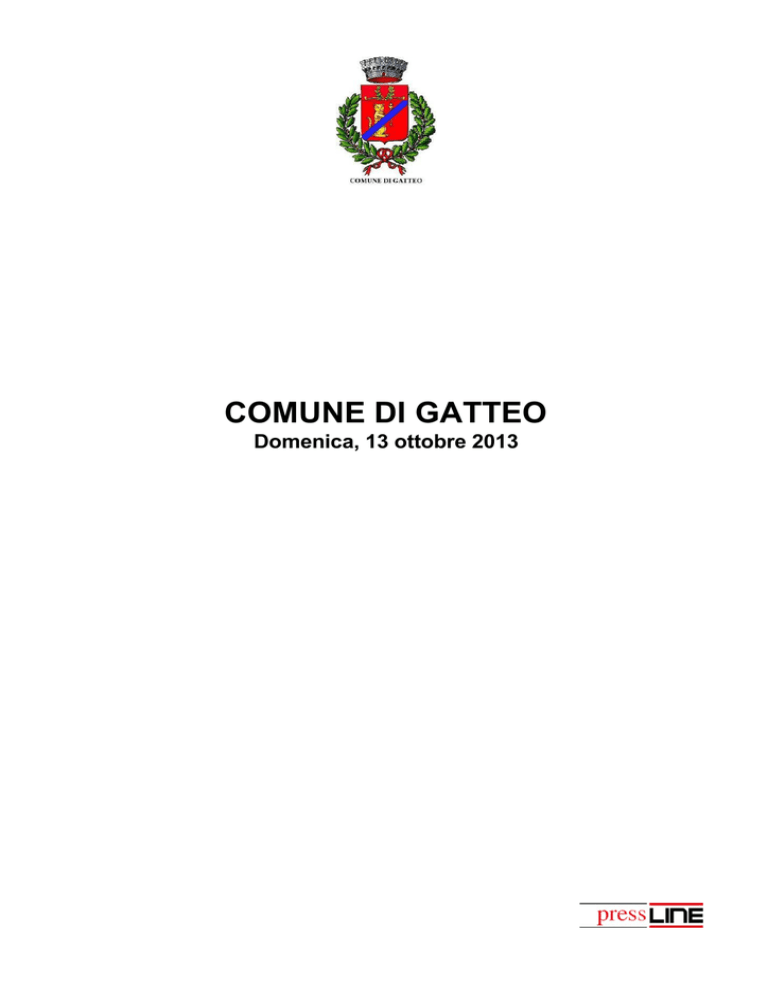 COMUNE DI GATTEO

COMUNE DI GATTEO
Domenica, 13 ottobre 2013

press LINE